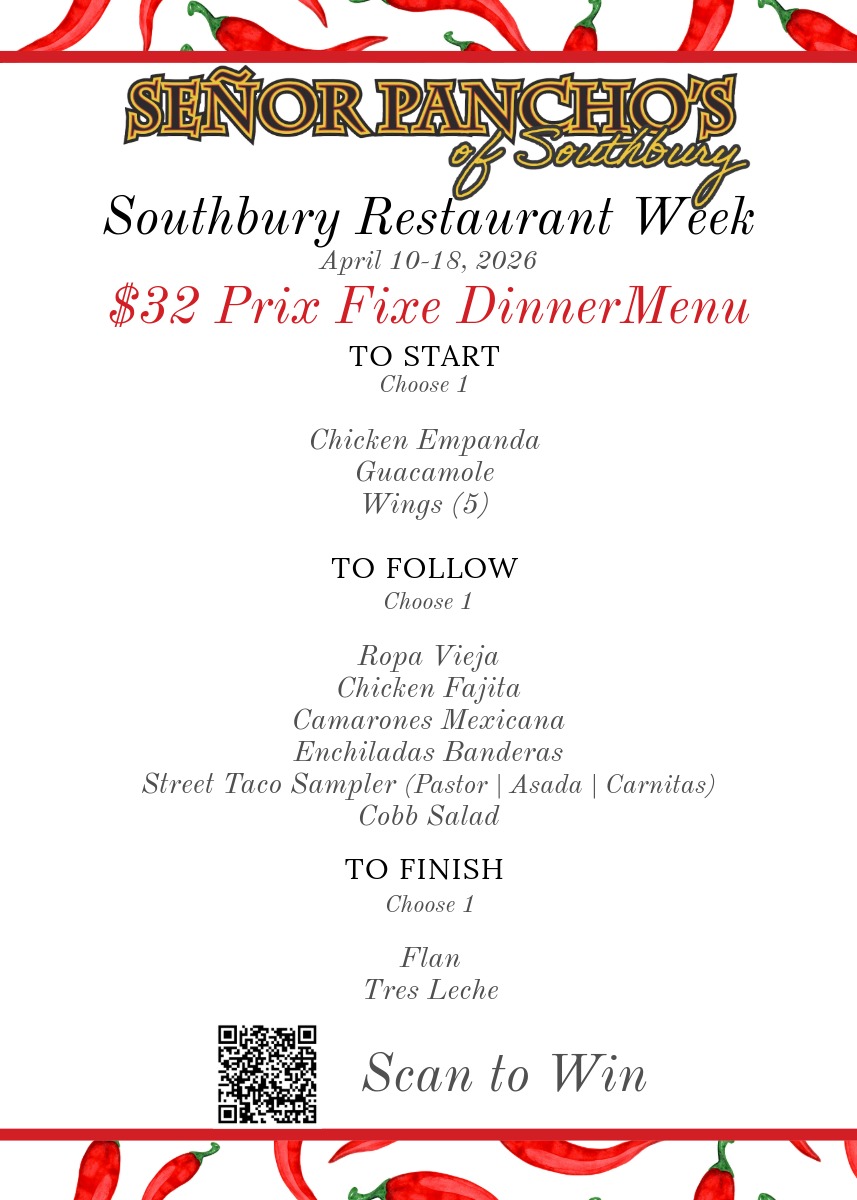 SEÑOR PANCHO'S
of Southbury

Southbury Restaurant Week
April 10-18, 2026
$32 Prix Fixe DinnerMenu

TO START
Choose 1

Chicken Empanda
Guacamole
Wings (5)

TO FOLLOW
Choose 1

Ropa Vieja
Chicken Fajita
Camarones Mexicana
Enchiladas Banderas
Street Taco Sampler (Pastor | Asada | Carnitas)
Cobb Salad

TO FINISH
Choose 1

Flan
Tres Leche

Scan to Win